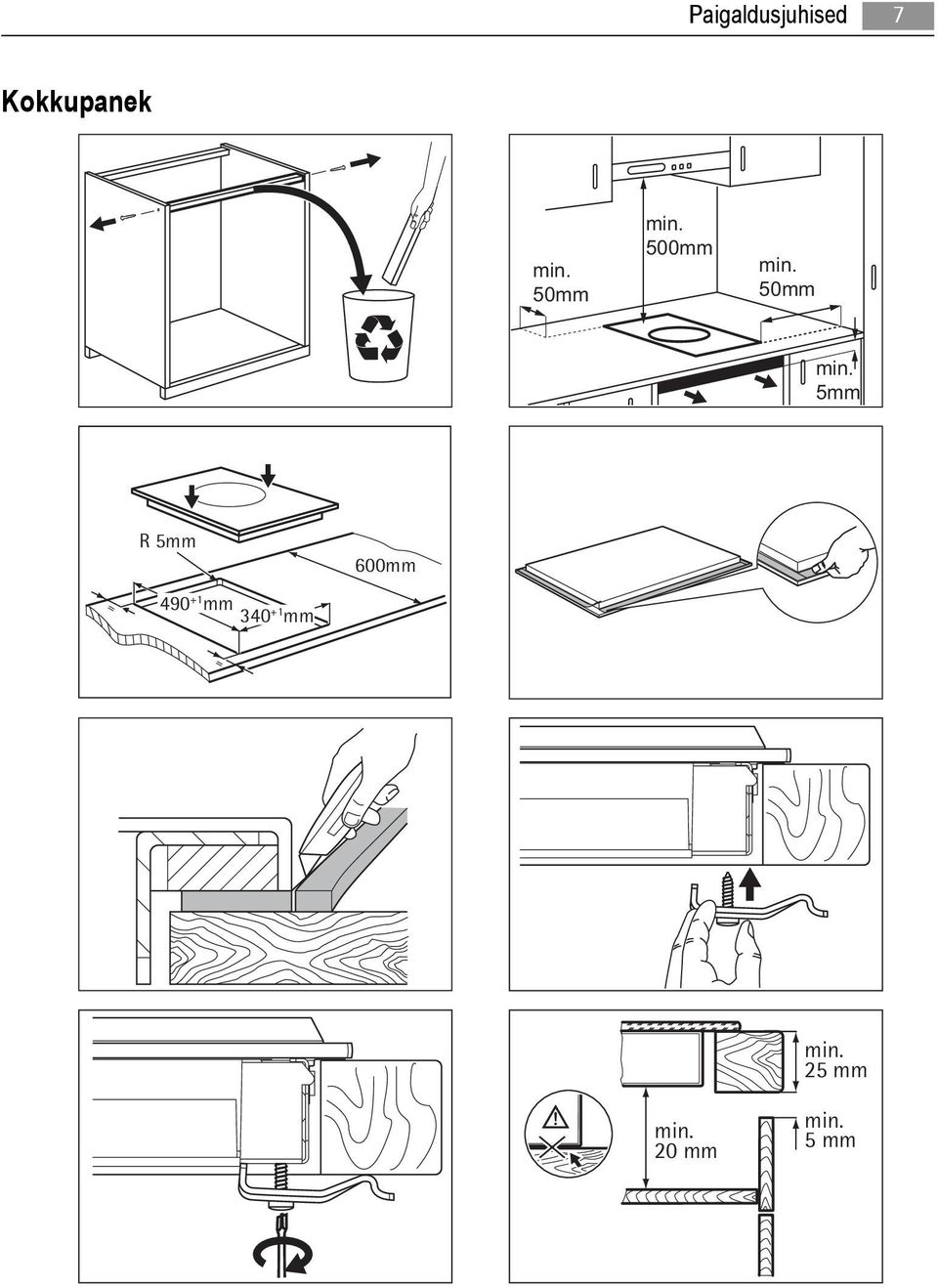 Paigaldusjuhised 7

Kokkupanek

min. 50mm

min. 500mm

min. 50mm

min. 5mm

R 5mm

600mm

$490^{+1}$mm

$340^{+1}$mm

min. 25 mm

min. 20 mm

min. 5 mm